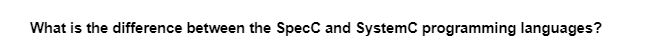 What is the difference between the SpecC and SystemC programming languages?